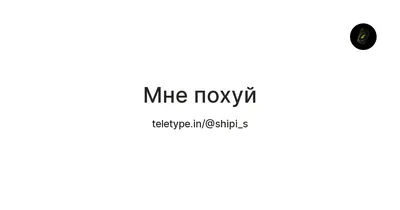 Мне похуй

teletype.in/@shipi_s